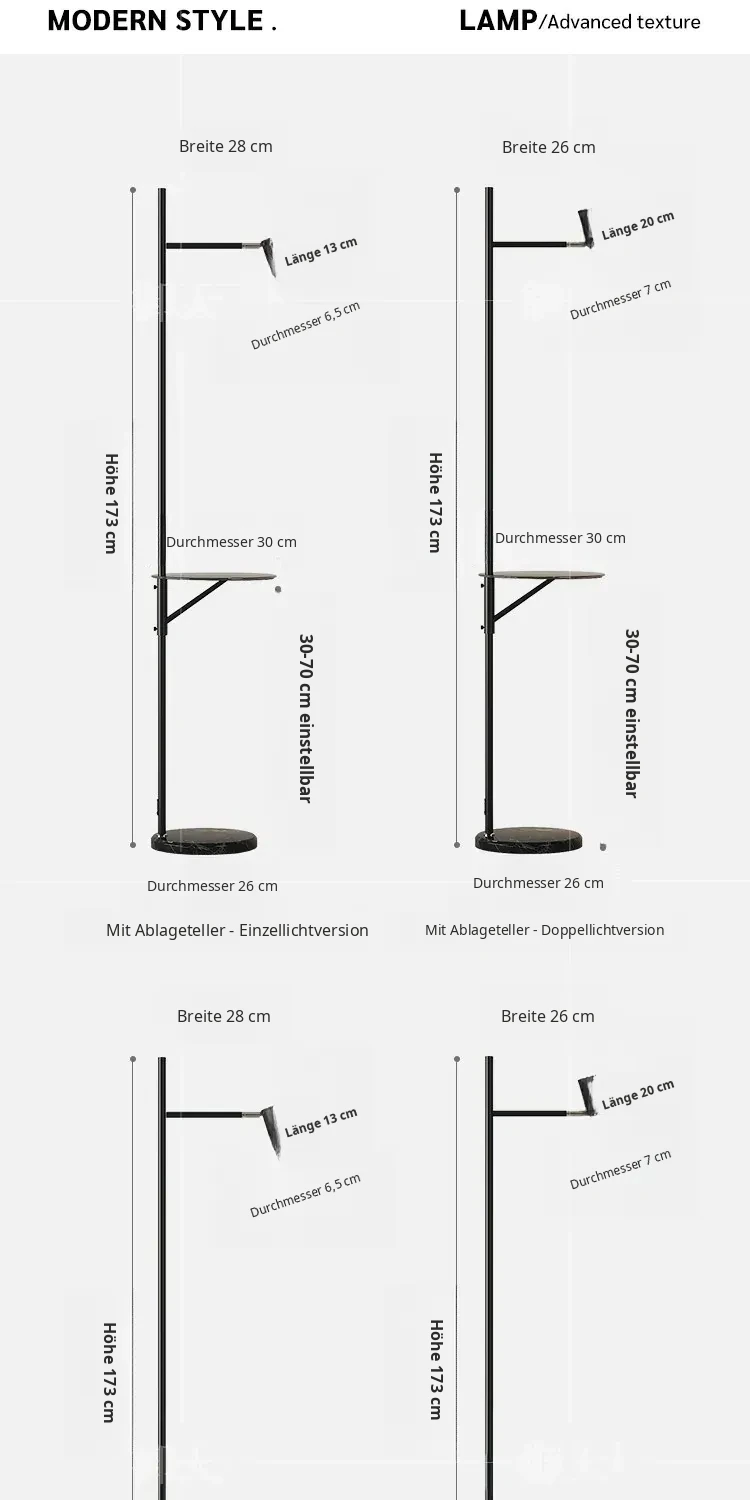 MODERN STYLE .

LAMP/Advanced texture

Breite 28 cm

Länge 13 cm

Durchmesser 6,5 cm

Höhe 173 cm

Durchmesser 30 cm

30-70 cm einstellbar

Durchmesser 26 cm

Mit Ablageteller - Einzellichtversion

Breite 26 cm

Länge 20 cm

Durchmesser 7 cm

Höhe 173 cm

Durchmesser 30 cm

30-70 cm einstellbar

Durchmesser 26 cm

Mit Ablageteller - Doppellichtversion

Breite 28 cm

Länge 13 cm

Durchmesser 6,5 cm

Höhe 173 cm

Breite 26 cm

Länge 20 cm

Durchmesser 7 cm

Höhe 173 cm